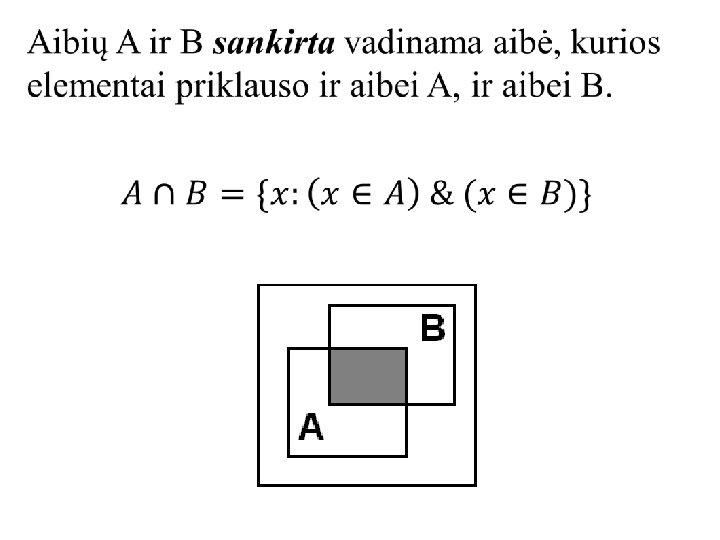 Aibių A ir B sankirta vadinama aibė, kurios elementai priklauso ir aibei A, ir aibei B.

$A \cap B = \{x: (x \in A) \& (x \in B)\}$

B

A